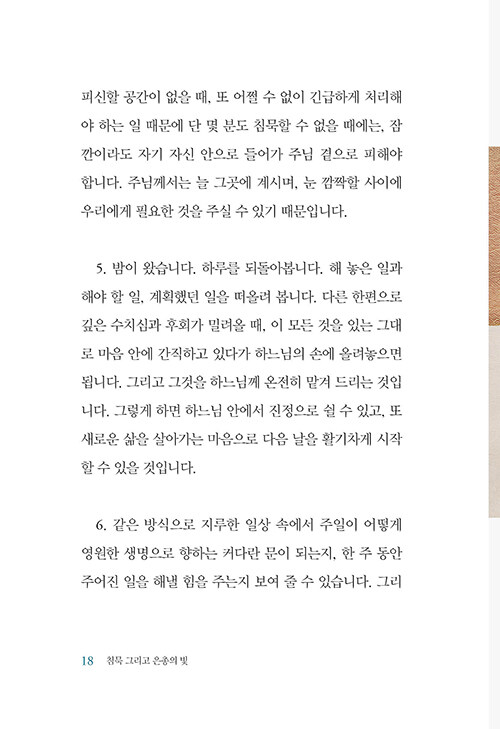 피신할 공간이 없을 때, 또 어쩔 수 없이 긴급하게 처리해야 하는 일 때문에 단 몇 분도 침묵할 수 없을 때에는, 잠깐이라도 자기 자신 안으로 들어가 주님 곁으로 피해야 합니다. 주님께서는 늘 그곳에 계시며, 눈 깜짝할 사이에 우리에게 필요한 것을 주실 수 있기 때문입니다.

5. 밤이 왔습니다. 하루를 되돌아봅니다. 해 놓은 일과 해야 할 일, 계획했던 일을 떠올려 봅니다. 다른 한편으로 깊은 수치심과 후회가 밀려올 때, 이 모든 것을 있는 그대로 마음 안에 간직하고 있다가 하느님의 손에 올려놓으면 됩니다. 그리고 그것을 하느님께 온전히 맡겨 드리는 것입니다. 그렇게 하면 하느님 안에서 진정으로 쉴 수 있고, 또 새로운 삶을 살아가는 마음으로 다음 날을 활기차게 시작할 수 있을 것입니다.

6. 같은 방식으로 지루한 일상 속에서 주일이 어떻게 영원한 생명으로 향하는 커다란 문이 되는지, 한 주 동안 주어진 일을 해낼 힘을 주는지 보여 줄 수 있습니다. 그리

18 침묵 그리고 은총의 빛